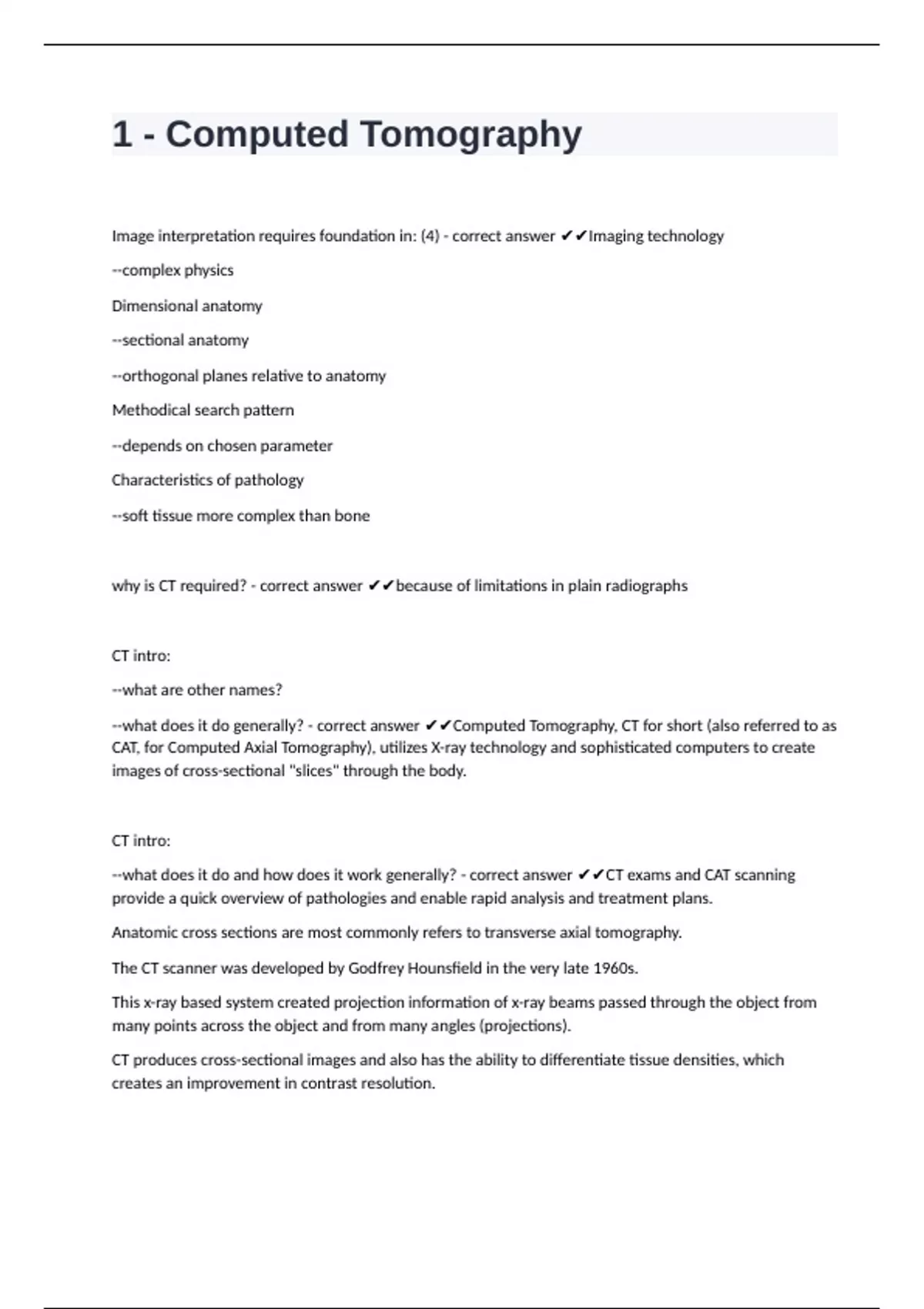 1 - Computed Tomography

Image interpretation requires foundation in: (4) - correct answer ✔✔Imaging technology

--complex physics

Dimensional anatomy

--sectional anatomy

--orthogonal planes relative to anatomy

Methodical search pattern

--depends on chosen parameter

Characteristics of pathology

--soft tissue more complex than bone

why is CT required? - correct answer ✔✔because of limitations in plain radiographs

CT intro:

--what are other names?

--what does it do generally? - correct answer ✔✔Computed Tomography, CT for short (also referred to as CAT, for Computed Axial Tomography), utilizes X-ray technology and sophisticated computers to create images of cross-sectional "slices" through the body.

CT intro:

--what does it do and how does it work generally? - correct answer ✔✔CT exams and CAT scanning provide a quick overview of pathologies and enable rapid analysis and treatment plans.

Anatomic cross sections are most commonly refers to transverse axial tomography.

The CT scanner was developed by Godfrey Hounsfield in the very late 1960s.

This x-ray based system created projection information of x-ray beams passed through the object from many points across the object and from many angles (projections).

CT produces cross-sectional images and also has the ability to differentiate tissue densities, which creates an improvement in contrast resolution.